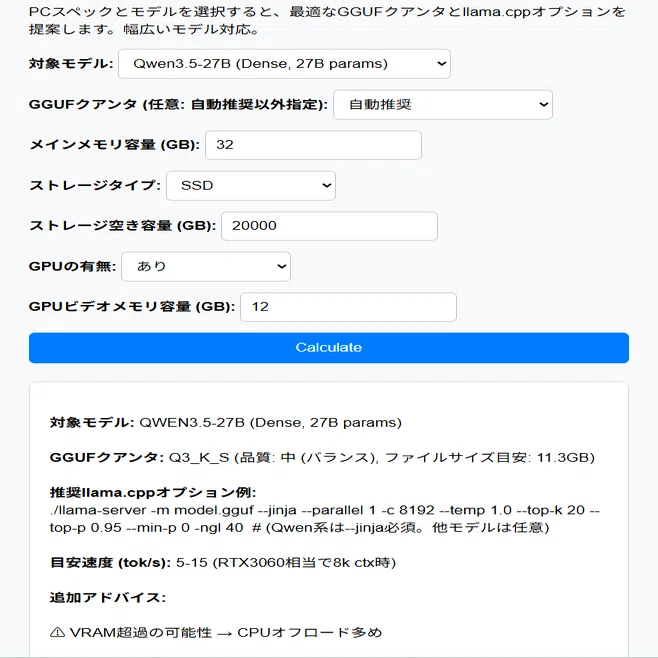 PCスペックとモデルを選択すると、最適なGGUFクアンタとllama.cppオプションを提案します。幅広いモデル対応。

対象モデル: Qwen3.5-27B (Dense, 27B params)

GGUFクアンタ (任意: 自動推奨以外指定): 自動推奨

メインメモリ容量 (GB): 32

ストレージタイプ: SSD

ストレージ空き容量 (GB): 20000

GPUの有無: あり

GPUビデオメモリ容量 (GB): 12

Calculate

対象モデル: QWEN3.5-27B (Dense, 27B params)

GGUFクアンタ: Q3_K_S (品質: 中 (バランス), ファイルサイズ目安: 11.3GB)

推奨llama.cppオプション例:
./llama-server -m model.gguf --jinja --parallel 1 -c 8192 --temp 1.0 --top-k 20 --top-p 0.95 --min-p 0 -ngl 40 # (Qwen系は--jinja必須。他モデルは任意)

目安速度 (tok/s): 5-15 (RTX3060相当で8k ctx時)

追加アドバイス:

⚠ VRAM超過の可能性 → CPUオフロード多め